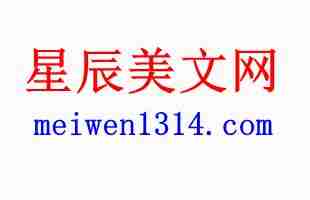 星辰美文网

meiwen1314.com